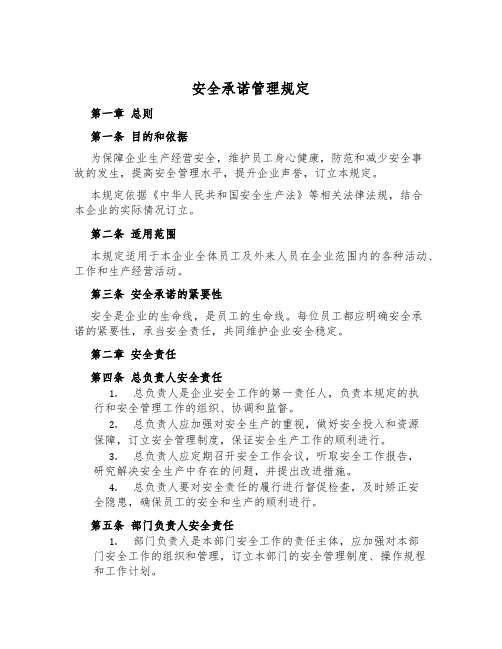 安全承诺管理规定

第一章 总则

第一条 目的和依据

为保障企业生产经营安全，维护员工身心健康，防范和减少安全事故的发生，提高安全管理水平，提升企业声誉，订立本规定。

本规定依据《中华人民共和国安全生产法》等相关法律法规，结合本企业的实际情况订立。

第二条 适用范围

本规定适用于本企业全体员工及外来人员在企业范围内的各种活动、工作和生产经营活动。

第三条 安全承诺的紧要性

安全是企业的生命线，是员工的生命线。每位员工都应明确安全承诺的紧要性，承当安全责任，共同维护企业安全稳定。

第二章 安全责任

第四条 总负责人安全责任

1. 总负责人是企业安全工作的第一责任人，负责本规定的执行和安全管理工作的组织、协调和监督。

2. 总负责人应加强对安全生产的重视，做好安全投入和资源保障，订立安全管理制度，保证安全生产工作的顺利进行。

3. 总负责人应定期召开安全工作会议，听取安全工作报告，研究解决安全生产中存在的问题，并提出改进措施。

4. 总负责人要对安全责任的履行进行督促检查，及时矫正安全隐患，确保员工的安全和生产的顺利进行。

第五条 部门负责人安全责任

1. 部门负责人是本部门安全工作的责任主体，应加强对本部门安全工作的组织和管理，订立本部门的安全管理制度、操作规程和工作计划。